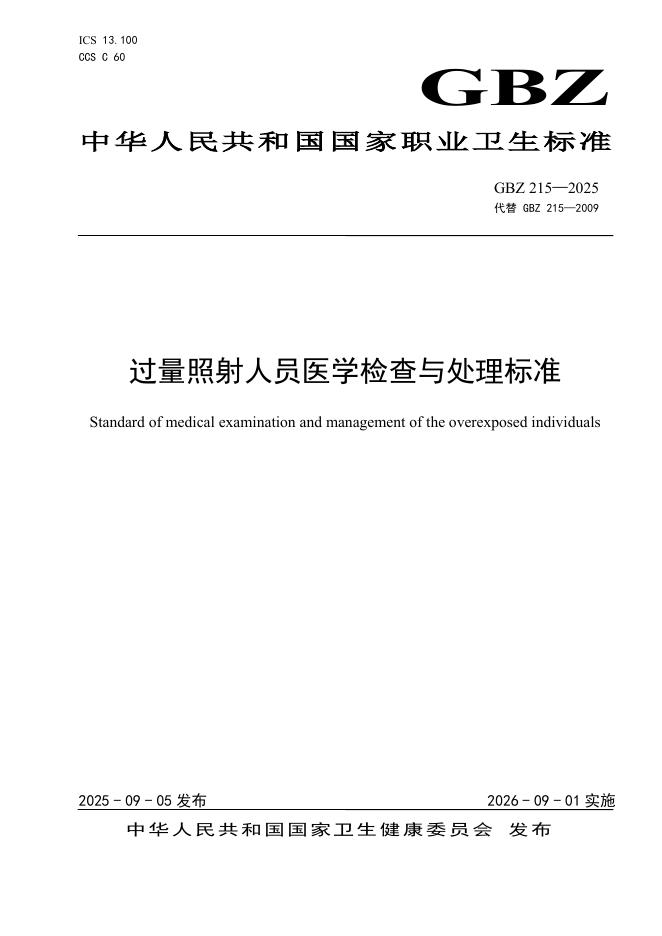 ICS 13.100
CCS C 60

GBZ

中华人民共和国国家职业卫生标准

GBZ 215—2025
代替 GBZ 215—2009

过量照射人员医学检查与处理标准

Standard of medical examination and management of the overexposed individuals

2025 - 09 - 05 发布

2026 - 09 - 01 实施

中华人民共和国国家卫生健康委员会 发布